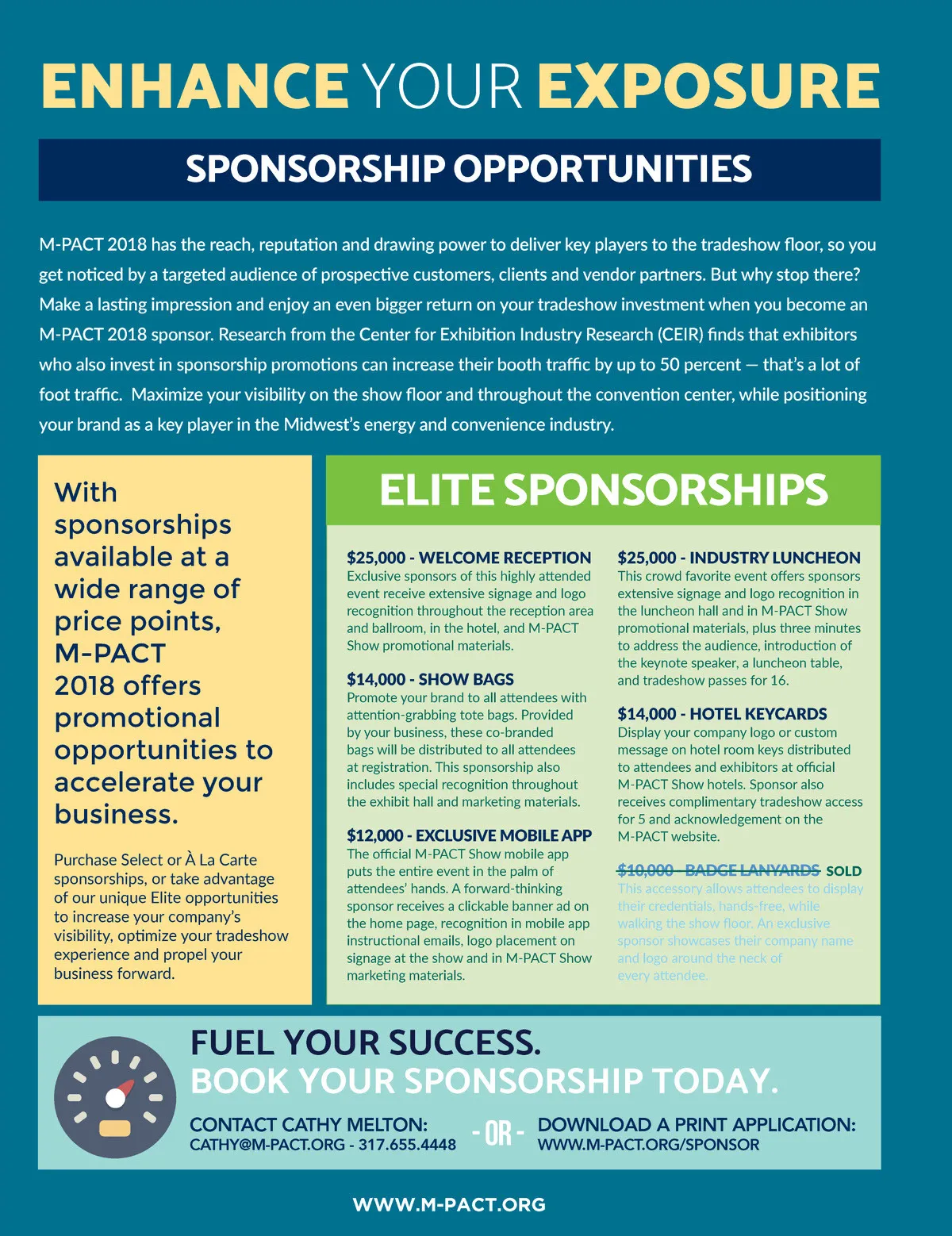 ENHANCE YOUR EXPOSURE

SPONSORSHIP OPPORTUNITIES

M-PACT 2018 has the reach, reputation and drawing power to deliver key players to the tradeshow floor, so you get noticed by a targeted audience of prospective customers, clients and vendor partners. But why stop there? Make a lasting impression and enjoy an even bigger return on your tradeshow investment when you become an M-PACT 2018 sponsor. Research from the Center for Exhibition Industry Research (CEIR) finds that exhibitors who also invest in sponsorship promotions can increase their booth traffic by up to 50 percent — that's a lot of foot traffic. Maximize your visibility on the show floor and throughout the convention center, while positioning your brand as a key player in the Midwest's energy and convenience industry.

With sponsorships available at a wide range of price points, M-PACT 2018 offers promotional opportunities to accelerate your business.

Purchase Select or À La Carte sponsorships, or take advantage of our unique Elite opportunities to increase your company's visibility, optimize your tradeshow experience and propel your business forward.

ELITE SPONSORSHIPS

$25,000 - WELCOME RECEPTION
Exclusive sponsors of this highly attended event receive extensive signage and logo recognition throughout the reception area and ballroom, in the hotel, and M-PACT Show promotional materials.

$14,000 - SHOW BAGS
Promote your brand to all attendees with attention-grabbing tote bags. Provided by your business, these co-branded bags will be distributed to all attendees at registration. This sponsorship also includes special recognition throughout the exhibit hall and marketing materials.

$12,000 - EXCLUSIVE MOBILE APP
The official M-PACT Show mobile app puts the entire event in the palm of attendees' hands. A forward-thinking sponsor receives a clickable banner ad on the home page, recognition in mobile app instructional emails, logo placement on signage at the show and in M-PACT Show marketing materials.

$25,000 - INDUSTRY LUNCHEON
This crowd favorite event offers sponsors extensive signage and logo recognition in the luncheon hall and in M-PACT Show promotional materials, plus three minutes to address the audience, introduction of the keynote speaker, a luncheon table, and tradeshow passes for 16.

$14,000 - HOTEL KEYCARDS
Display your company logo or custom message on hotel room keys distributed to attendees and exhibitors at official M-PACT Show hotels. Sponsor also receives complimentary tradeshow access for 5 and acknowledgement on the M-PACT website.

$10,000 - BADGE LANYARDS SOLD
This accessory allows attendees to display their credentials, hands-free, while walking the show floor. An exclusive sponsor showcases their company name and logo around the neck of every attendee.

FUEL YOUR SUCCESS.
BOOK YOUR SPONSORSHIP TODAY.

CONTACT CATHY MELTON:
CATHY@M-PACT.ORG - 317.655.4448

- OR -

DOWNLOAD A PRINT APPLICATION:
WWW.M-PACT.ORG/SPONSOR

WWW.M-PACT.ORG